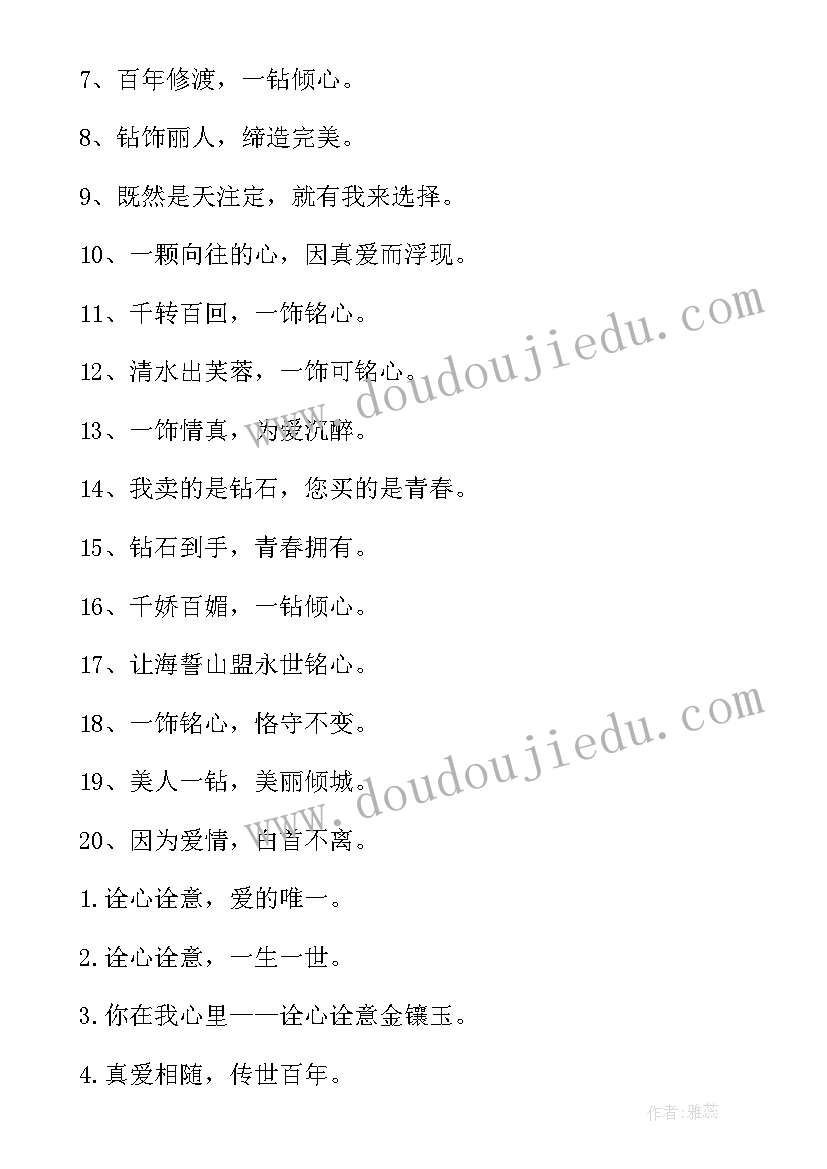 7、百年修渡，一钻倾心。

8、钻饰丽人，缔造完美。

9、既然是天注定，就有我来选择。

10、一颗向往的心，因真爱而浮现。

11、千转百回，一饰铭心。

12、清水出芙蓉，一饰可铭心。

13、一饰情真，为爱沉醉。

14、我卖的是钻石，您买的是青春。

15、钻石到手，青春拥有。

16、千娇百媚，一钻倾心。

17、让海誓山盟永世铭心。

18、一饰铭心，恪守不变。

19、美人一钻，美丽倾城。

20、因为爱情，白首不离。

1.诠心诠意，爱的唯一。

2.诠心诠意，一生一世。

3.你在我心里——诠心诠意金镶玉。

4.真爱相随，传世百年。

www.doudoujiedu.com

www.doudoujiedu.com

作者：雅蕊